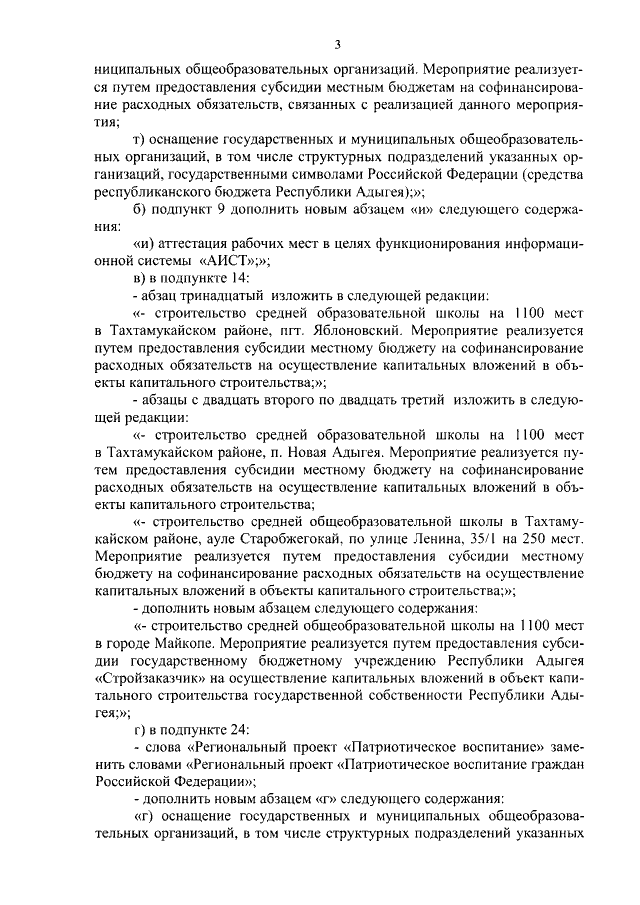 3

ниципальных общеобразовательных организаций. Мероприятие реализуется путем предоставления субсидии местным бюджетам на софинансирование расходных обязательств, связанных с реализацией данного мероприятия;

т) оснащение государственных и муниципальных общеобразовательных организаций, в том числе структурных подразделений указанных организаций, государственными символами Российской Федерации (средства республиканского бюджета Республики Адыгея);»;

б) подпункт 9 дополнить новым абзацем «и» следующего содержания:

«и) аттестация рабочих мест в целях функционирования информационной системы «АИСТ»;»;

в) в подпункте 14:

- абзац тринадцатый изложить в следующей редакции:

«- строительство средней образовательной школы на 1100 мест в Тахтамукайском районе, пгт. Яблоновский. Мероприятие реализуется путем предоставления субсидии местному бюджету на софинансирование расходных обязательств на осуществление капитальных вложений в объекты капитального строительства;»;

- абзацы с двадцать второго по двадцать третий изложить в следующей редакции:

«- строительство средней образовательной школы на 1100 мест в Тахтамукайском районе, п. Новая Адыгея. Мероприятие реализуется путем предоставления субсидии местному бюджету на софинансирование расходных обязательств на осуществление капитальных вложений в объекты капитального строительства;

«- строительство средней общеобразовательной школы в Тахтамукайском районе, ауле Старобжегокай, по улице Ленина, 35/1 на 250 мест. Мероприятие реализуется путем предоставления субсидии местному бюджету на софинансирование расходных обязательств на осуществление капитальных вложений в объекты капитального строительства;»;

- дополнить новым абзацем следующего содержания:

«- строительство средней общеобразовательной школы на 1100 мест в городе Майкопе. Мероприятие реализуется путем предоставления субсидии государственному бюджетному учреждению Республики Адыгея «Стройзаказчик» на осуществление капитальных вложений в объект капитального строительства государственной собственности Республики Адыгея;»;

г) в подпункте 24:

- слова «Региональный проект «Патриотическое воспитание» заменить словами «Региональный проект «Патриотическое воспитание граждан Российской Федерации»;

- дополнить новым абзацем «г» следующего содержания:

«г) оснащение государственных и муниципальных общеобразовательных организаций, в том числе структурных подразделений указанных